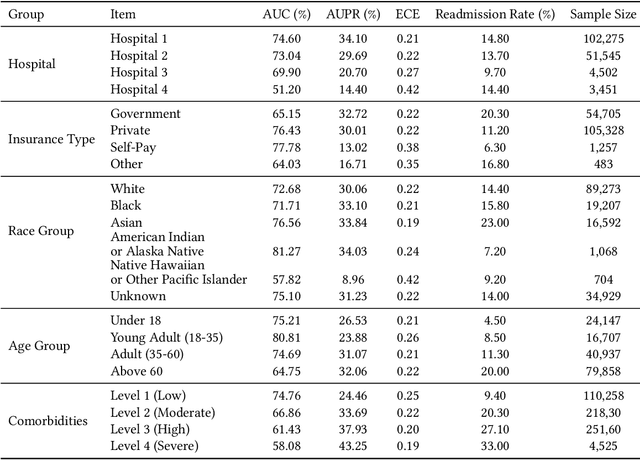 | Group | Item | AUC (%) | AUPR (%) | ECE | Readmission Rate (%) | Sample Size |
|---|---|---|---|---|---|---|
| Hospital | Hospital 1 | 74.60 | 34.10 | 0.21 | 14.80 | 102,275 |
| | Hospital 2 | 73.04 | 29.69 | 0.22 | 13.70 | 51,545 |
| | Hospital 3 | 69.90 | 20.70 | 0.27 | 9.70 | 4,502 |
| | Hospital 4 | 51.20 | 14.40 | 0.42 | 14.40 | 3,451 |
| Insurance Type | Government | 65.15 | 32.72 | 0.22 | 20.30 | 54,705 |
| | Private | 76.43 | 30.01 | 0.22 | 11.20 | 105,328 |
| | Self-Pay | 77.78 | 13.02 | 0.38 | 6.30 | 1,257 |
| | Other | 64.03 | 16.71 | 0.35 | 16.80 | 483 |
| Race Group | White | 72.68 | 30.06 | 0.22 | 14.40 | 89,273 |
| | Black | 71.71 | 33.10 | 0.21 | 15.80 | 19,207 |
| | Asian | 76.56 | 33.84 | 0.19 | 23.00 | 16,592 |
| | American Indian or Alaska Native | 81.27 | 34.03 | 0.24 | 7.20 | 1,068 |
| | Native Hawaiian or Other Pacific Islander | 57.82 | 8.96 | 0.42 | 9.20 | 704 |
| | Unknown | 75.10 | 31.23 | 0.22 | 14.00 | 34,929 |
| Age Group | Under 18 | 75.21 | 26.53 | 0.21 | 4.50 | 24,147 |
| | Young Adult (18-35) | 80.81 | 23.88 | 0.26 | 8.50 | 16,707 |
| | Adult (35-60) | 74.69 | 31.07 | 0.21 | 11.30 | 40,937 |
| | Above 60 | 64.75 | 32.06 | 0.22 | 20.00 | 79,858 |
| Comorbidities | Level 1 (Low) | 74.76 | 24.46 | 0.25 | 9.40 | 110,258 |
| | Level 2 (Moderate) | 66.86 | 33.69 | 0.22 | 20.30 | 218,30 |
| | Level 3 (High) | 61.43 | 37.93 | 0.20 | 27.10 | 251,60 |
| | Level 4 (Severe) | 58.08 | 43.25 | 0.19 | 33.00 | 4,525 |